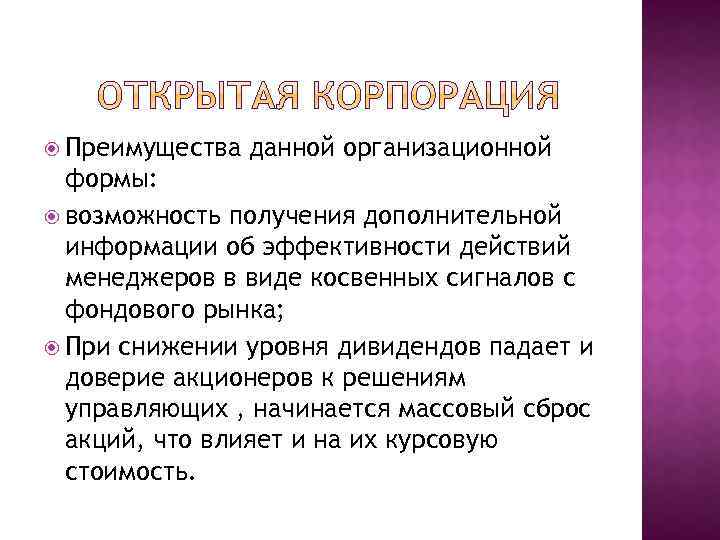 ОТКРЫТАЯ КОРПОРАЦИЯ

Преимущества данной организационной формы:

возможность получения дополнительной информации об эффективности действий менеджеров в виде косвенных сигналов с фондового рынка;

При снижении уровня дивидендов падает и доверие акционеров к решениям управляющих , начинается массовый сброс акций, что влияет и на их курсовую стоимость.